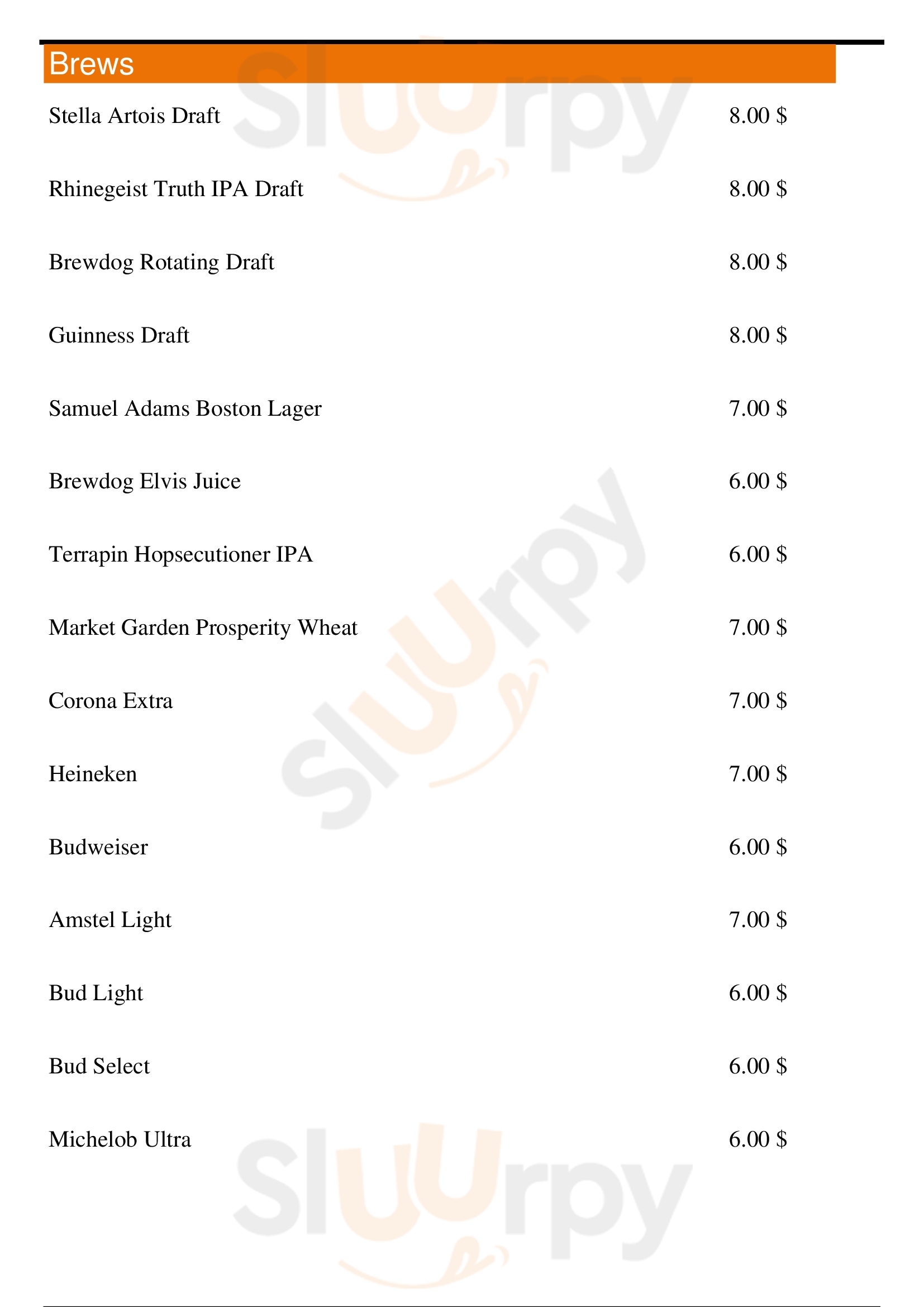 Brews

Stella Artois Draft 8.00 $

Rhinegeist Truth IPA Draft 8.00 $

Brewdog Rotating Draft 8.00 $

Guinness Draft 8.00 $

Samuel Adams Boston Lager 7.00 $

Brewdog Elvis Juice 6.00 $

Terrapin Hopsecutioner IPA 6.00 $

Market Garden Prosperity Wheat 7.00 $

Corona Extra 7.00 $

Heineken 7.00 $

Budweiser 6.00 $

Amstel Light 7.00 $

Bud Light 6.00 $

Bud Select 6.00 $

Michelob Ultra 6.00 $

Sluurpy